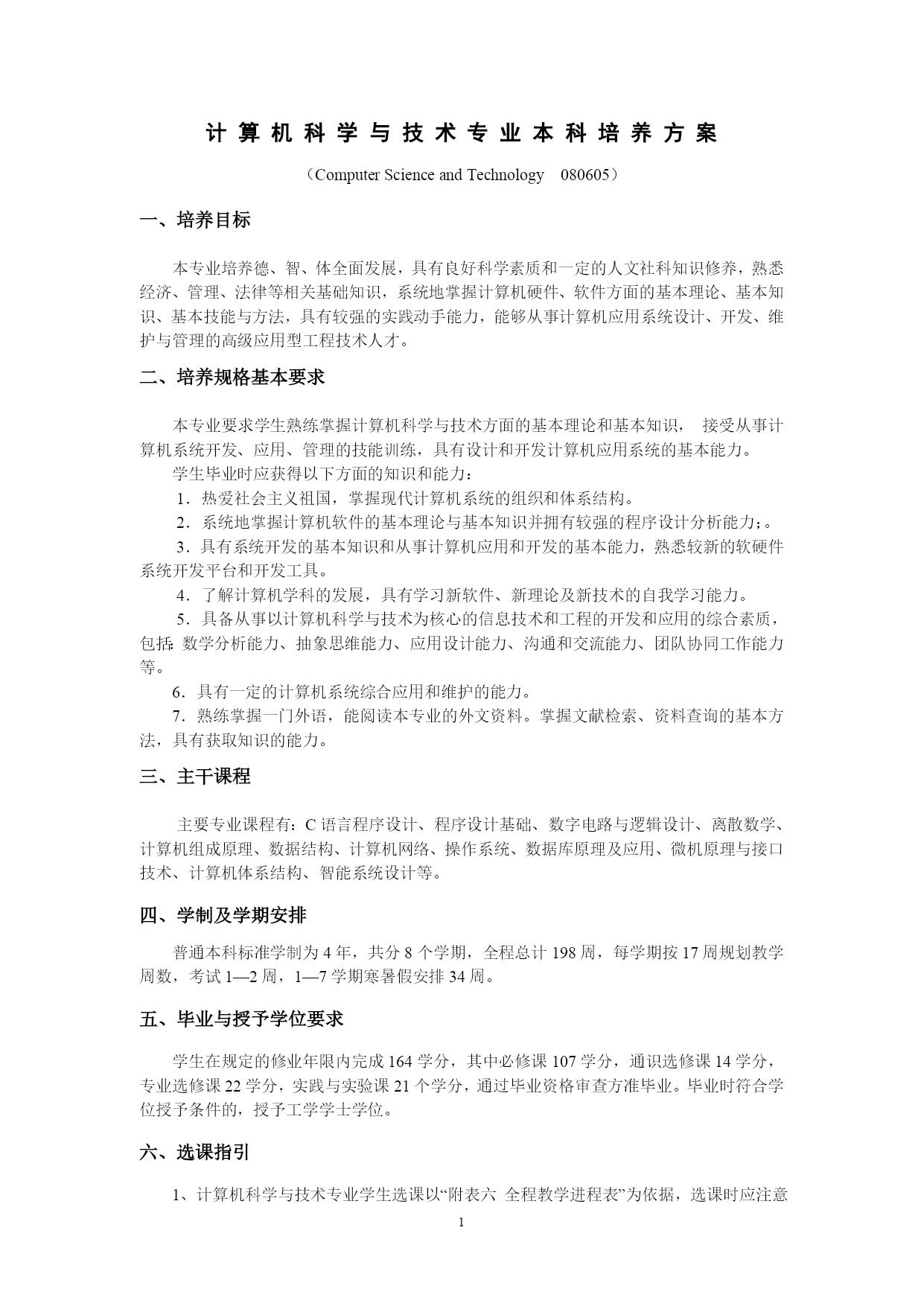 计算机科学与技术专业本科培养方案

（Computer Science and Technology　080605）

一、培养目标

本专业培养德、智、体全面发展，具有良好科学素质和一定的人文社科知识修养，熟悉经济、管理、法律等相关基础知识，系统地掌握计算机硬件、软件方面的基本理论、基本知识、基本技能与方法，具有较强的实践动手能力，能够从事计算机应用系统设计、开发、维护与管理的高级应用型工程技术人才。

二、培养规格基本要求

本专业要求学生熟练掌握计算机科学与技术方面的基本理论和基本知识，　接受从事计算机系统开发、应用、管理的技能训练，具有设计和开发计算机应用系统的基本能力。

学生毕业时应获得以下方面的知识和能力：

1．热爱社会主义祖国，掌握现代计算机系统的组织和体系结构。

2．系统地掌握计算机软件的基本理论与基本知识并拥有较强的程序设计分析能力；。

3．具有系统开发的基本知识和从事计算机应用和开发的基本能力，熟悉较新的软硬件系统开发平台和开发工具。

4．了解计算机学科的发展，具有学习新软件、新理论及新技术的自我学习能力。

5．具备从事以计算机科学与技术为核心的信息技术和工程的开发和应用的综合素质，包括：数学分析能力、抽象思维能力、应用设计能力、沟通和交流能力、团队协同工作能力等。

6．具有一定的计算机系统综合应用和维护的能力。

7．熟练掌握一门外语，能阅读本专业的外文资料。掌握文献检索、资料查询的基本方法，具有获取知识的能力。

三、主干课程

主要专业课程有：C 语言程序设计、程序设计基础、数字电路与逻辑设计、离散数学、计算机组成原理、数据结构、计算机网络、操作系统、数据库原理及应用、微机原理与接口技术、计算机体系结构、智能系统设计等。

四、学制及学期安排

普通本科标准学制为 4 年，共分 8 个学期，全程总计 198 周，每学期按 17 周规划教学周数，考试 1—2 周，1—7 学期寒暑假安排 34 周。

五、毕业与授予学位要求

学生在规定的修业年限内完成 164 学分，其中必修课 107 学分，通识选修课 14 学分，专业选修课 22 学分，实践与实验课 21 个学分，通过毕业资格审查方准毕业。毕业时符合学位授予条件的，授予工学学士学位。

六、选课指引

1、计算机科学与技术专业学生选课以“附表六　全程教学进程表”为依据，选课时应注意

1